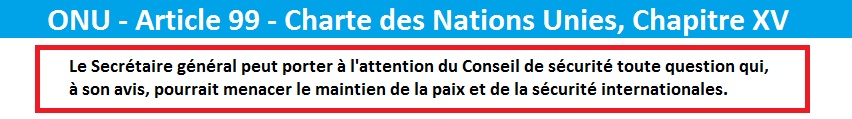 ONU - Article 99 - Charte des Nations Unies, Chapitre XV

Le Secrétaire général peut porter à l'attention du Conseil de sécurité toute question qui, à son avis, pourrait menacer le maintien de la paix et de la sécurité internationales.